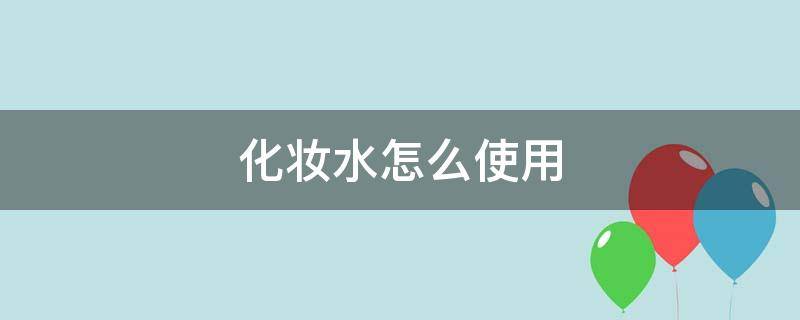 化妆水怎么使用